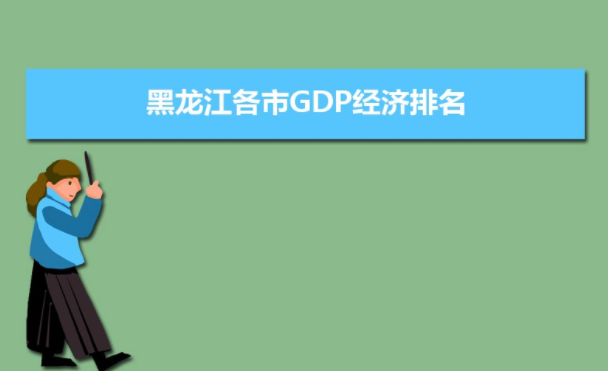 黑龙江各市GDP经济排名